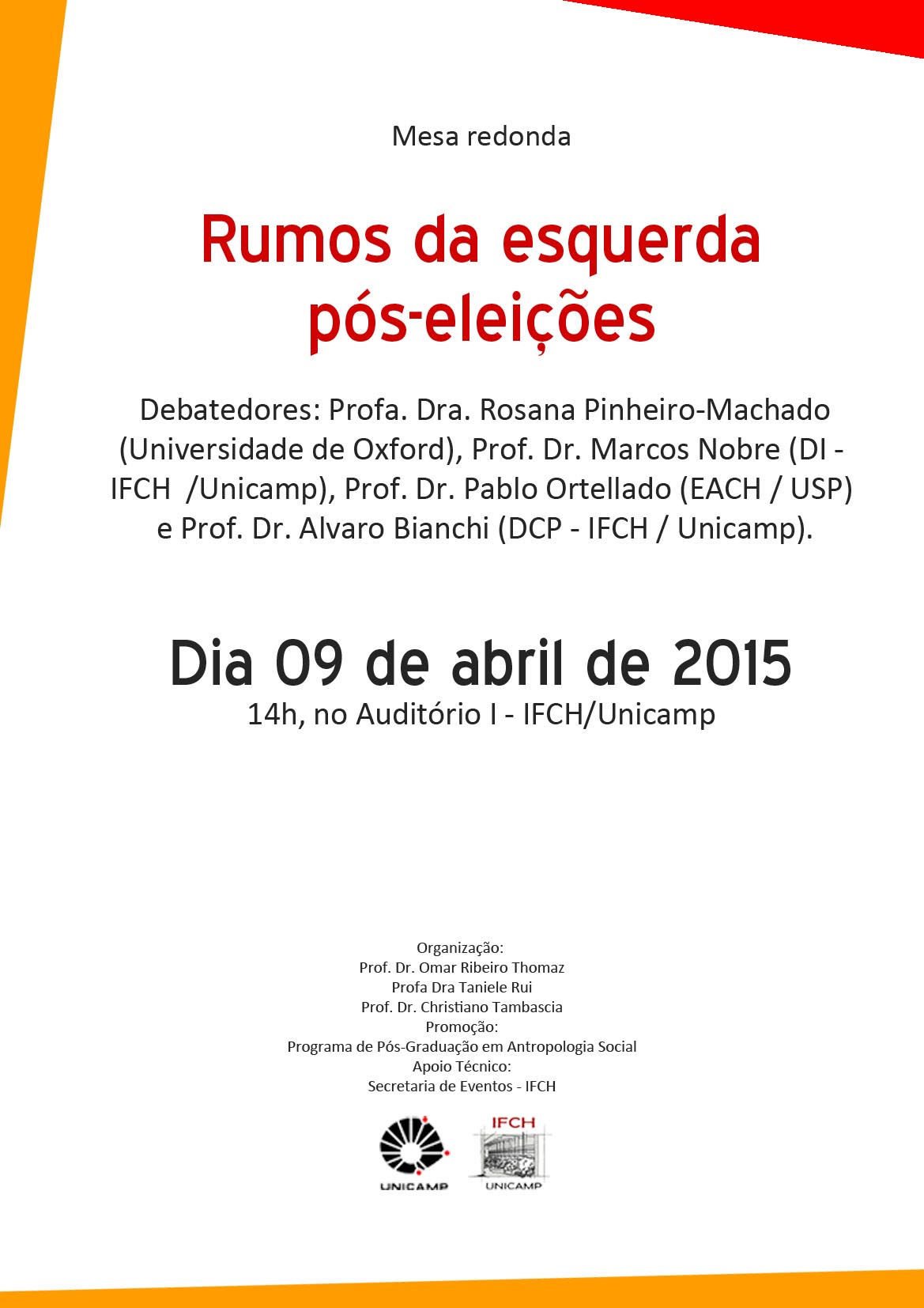 Mesa redonda

Rumos da esquerda pós-eleições

Debatedores: Profa. Dra. Rosana Pinheiro-Machado (Universidade de Oxford), Prof. Dr. Marcos Nobre (DI - IFCH /Unicamp), Prof. Dr. Pablo Ortellado (EACH / USP) e Prof. Dr. Alvaro Bianchi (DCP - IFCH / Unicamp).

Dia 09 de abril de 2015
14h, no Auditório I - IFCH/Unicamp

Organização:
Prof. Dr. Omar Ribeiro Thomaz
Profa Dra Taniele Rui
Prof. Dr. Christiano Tambascia
Promoção:
Programa de Pós-Graduação em Antropologia Social
Apoio Técnico:
Secretaria de Eventos - IFCH

UNICAMP

IFCH
UNICAMP